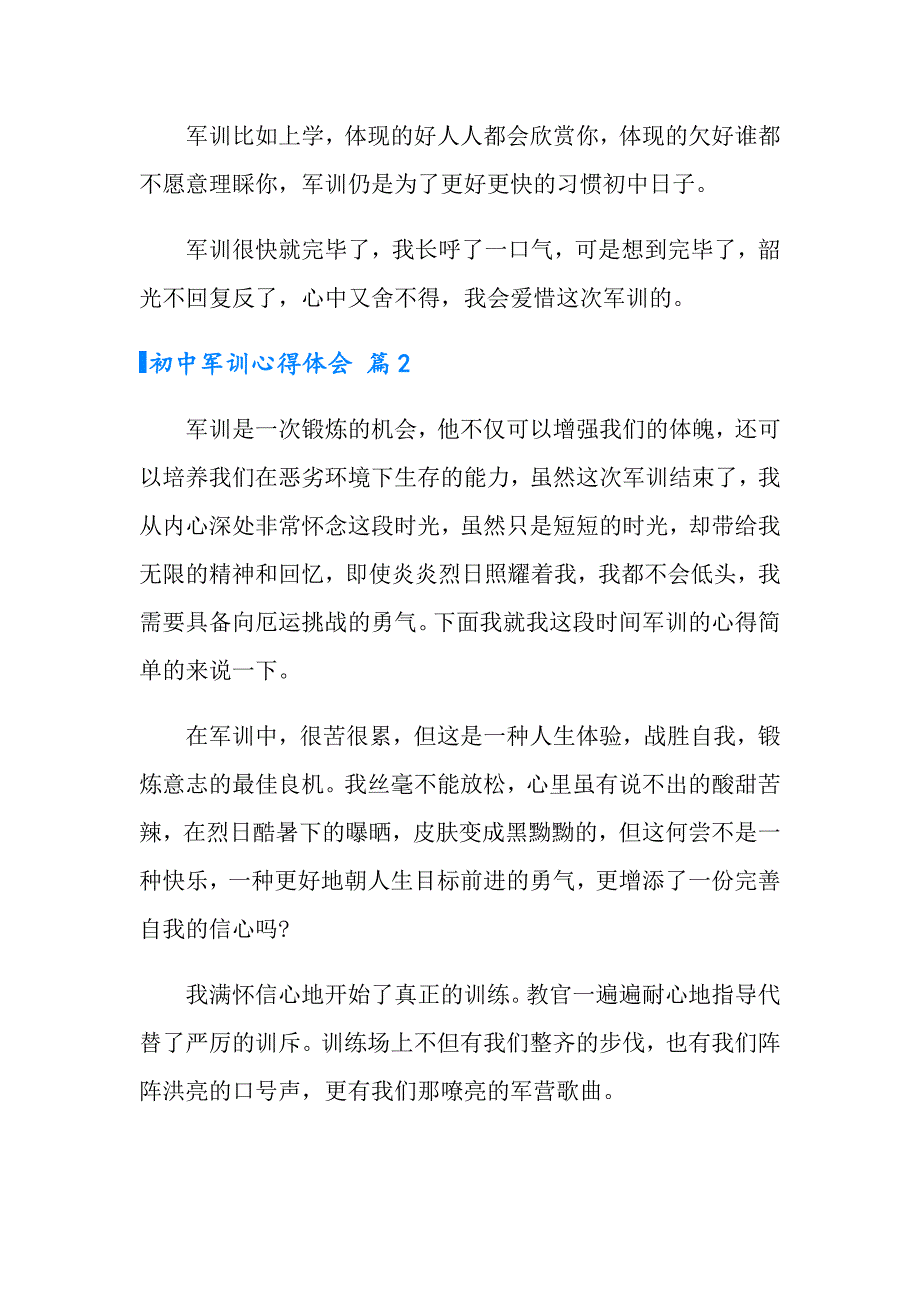 军训比如上学，体现的好人人都会欣赏你，体现的欠好谁都不愿意理睬你，军训仍是为了更好更快的习惯初中日子。

军训很快就完毕了，我长呼了一口气，可是想到完毕了，韶光不回复反了，心中又舍不得，我会爱惜这次军训的。

初中军训心得体会 篇2

军训是一次锻炼的机会，他不仅可以增强我们的体魄，还可以培养我们在恶劣环境下生存的能力，虽然这次军训结束了，我从内心深处非常怀念这段时光，虽然只是短短的时光，却带给我无限的精神和回忆，即使炎炎烈日照耀着我，我都不会低头，我需要具备向厄运挑战的勇气。下面我就我这段时间军训的心得简单的来说一下。

在军训中，很苦很累，但这是一种人生体验，战胜自我，锻炼意志的最佳良机。我丝毫不能放松，心里虽有说不出的酸甜苦辣，在烈日酷暑下的曝晒，皮肤变成黑黝黝的，但这何尝不是一种快乐，一种更好地朝人生目标前进的勇气，更增添了一份完善自我的信心吗?

我满怀信心地开始了真正的训练。教官一遍遍耐心地指导代替了严厉的训斥。训练场上不但有我们整齐的步伐，也有我们阵阵洪亮的口号声，更有我们那嘹亮的军营歌曲。